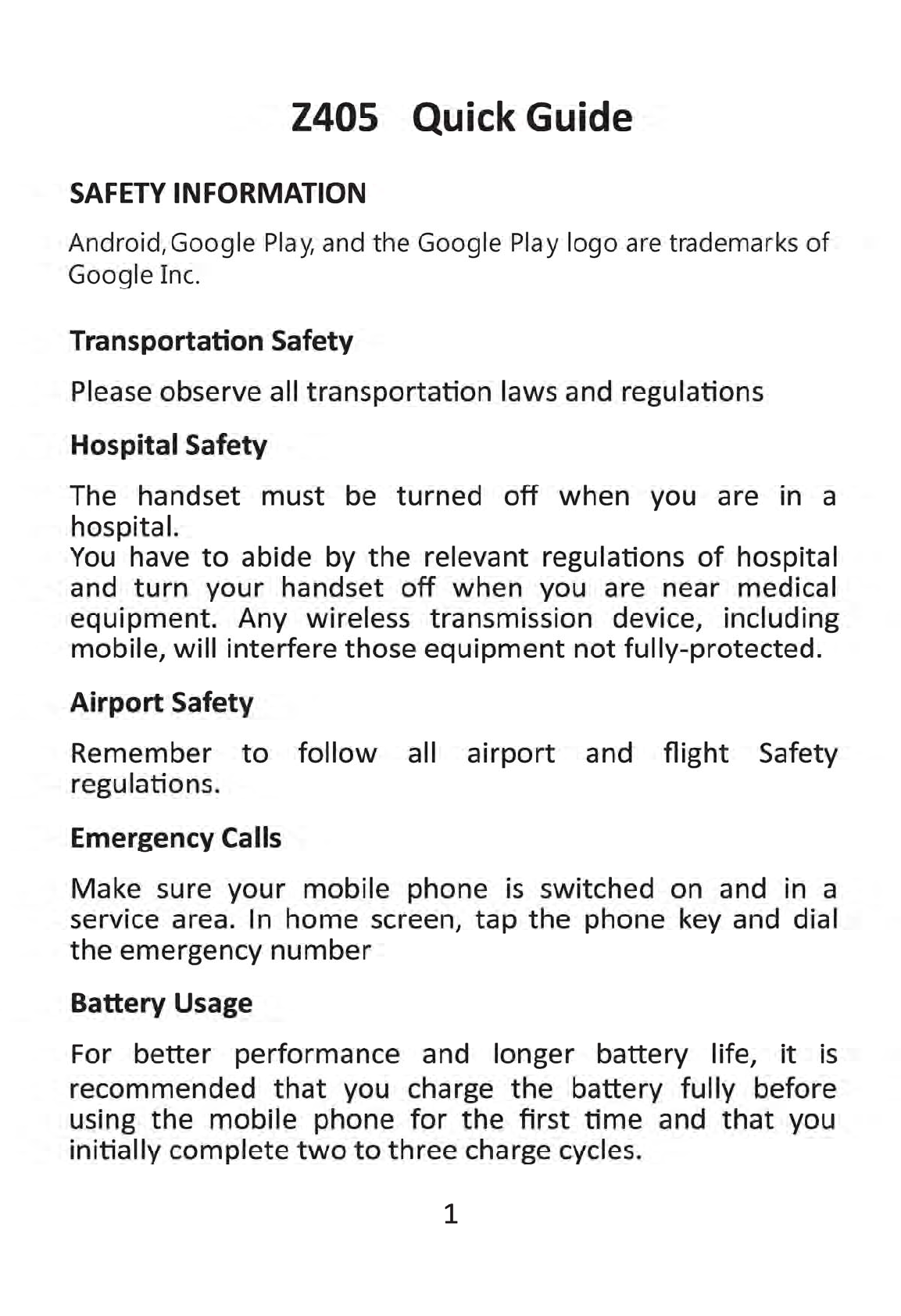 Z405 Quick Guide

SAFETY INFORMATION

Android, Google Play, and the Google Play logo are trademarks of Google Inc.

Transportation Safety

Please observe all transportation laws and regulations

Hospital Safety

The handset must be turned off when you are in a hospital.
You have to abide by the relevant regulations of hospital and turn your handset off when you are near medical equipment. Any wireless transmission device, including mobile, will interfere those equipment not fully-protected.

Airport Safety

Remember to follow all airport and flight Safety regulations.

Emergency Calls

Make sure your mobile phone is switched on and in a service area. In home screen, tap the phone key and dial the emergency number

Battery Usage

For better performance and longer battery life, it is recommended that you charge the battery fully before using the mobile phone for the first time and that you initially complete two to three charge cycles.

1